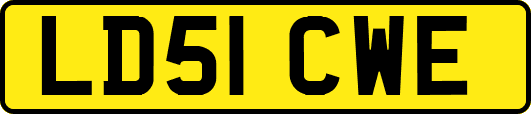 LD51 CWE